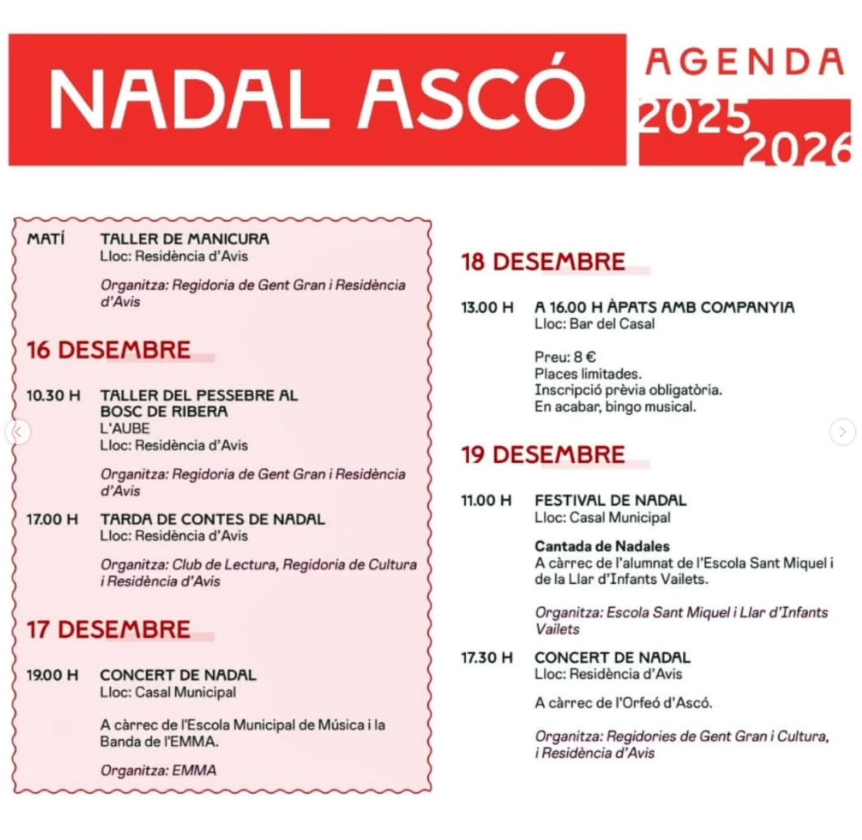 NADAL ASCÓ

AGENDA 2025 2026

MATÍ TALLER DE MANICURA
Lloc: Residència d'Avis

Organitza: Regidoria de Gent Gran i Residència d'Avis

16 DESEMBRE

10.30 H TALLER DEL PESSEBRE AL BOSC DE RIBERA
L'AUBE
Lloc: Residència d'Avis

Organitza: Regidoria de Gent Gran i Residència d'Avis

17.00 H TARDA DE CONTES DE NADAL
Lloc: Residència d'Avis

Organitza: Club de Lectura, Regidoria de Cultura i Residència d'Avis

17 DESEMBRE

19.00 H CONCERT DE NADAL
Lloc: Casal Municipal

A càrrec de l'Escola Municipal de Música i la Banda de l'EMMA.

Organitza: EMMA

18 DESEMBRE

13.00 H A 16.00 H ÀPATS AMB COMPANYIA
Lloc: Bar del Casal

Preu: 8 €
Places limitades.
Inscripció prèvia obligatòria.
En acabar, bingo musical.

19 DESEMBRE

11.00 H FESTIVAL DE NADAL
Lloc: Casal Municipal

Cantada de Nadales
A càrrec de l'alumnat de l'Escola Sant Miquel i de la Llar d'Infants Vailets.

Organitza: Escola Sant Miquel i Llar d'Infants Vailets

17.30 H CONCERT DE NADAL
Lloc: Residència d'Avis

A càrrec de l'Orfeó d'Ascó.

Organitza: Regidories de Gent Gran i Cultura, i Residència d'Avis